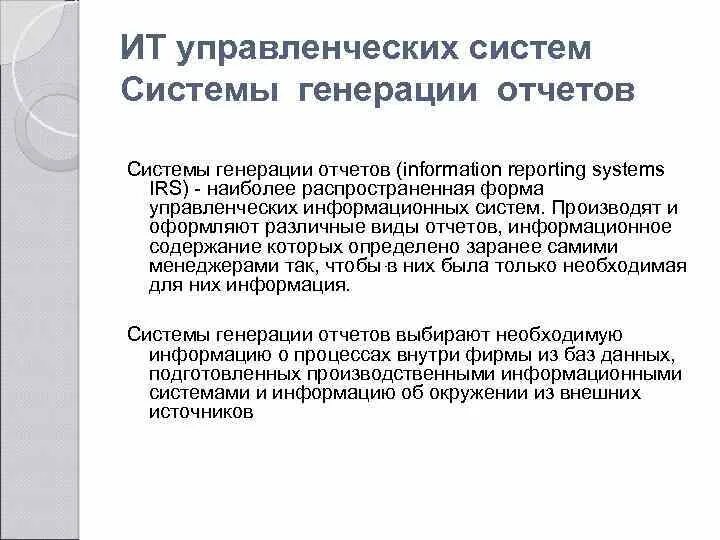 ИТ управленческих систем
Системы генерации отчетов

Системы генерации отчетов (information reporting systems IRS) - наиболее распространенная форма управленческих информационных систем. Производят и оформляют различные виды отчетов, информационное содержание которых определено заранее самими менеджерами так, чтобы в них была только необходимая для них информация.

Системы генерации отчетов выбирают необходимую информацию о процессах внутри фирмы из баз данных, подготовленных производственными информационными системами и информацию об окружении из внешних источников